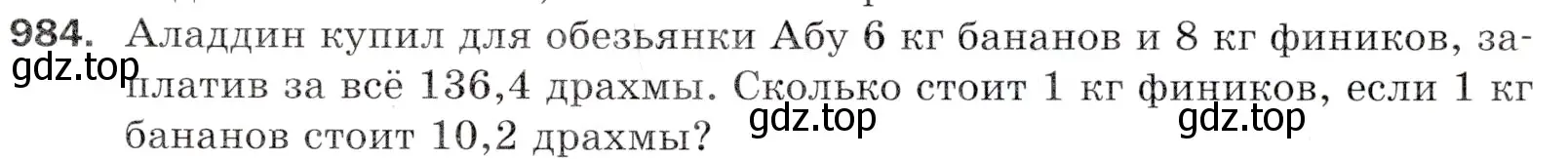 984. Аладдин купил для обезьянки Абу 6 кг бананов и 8 кг фиников, заплатив за всё 136,4 драхмы. Сколько стоит 1 кг фиников, если 1 кг бананов стоит 10,2 драхмы?

gdz.top gdz.top gdz.top